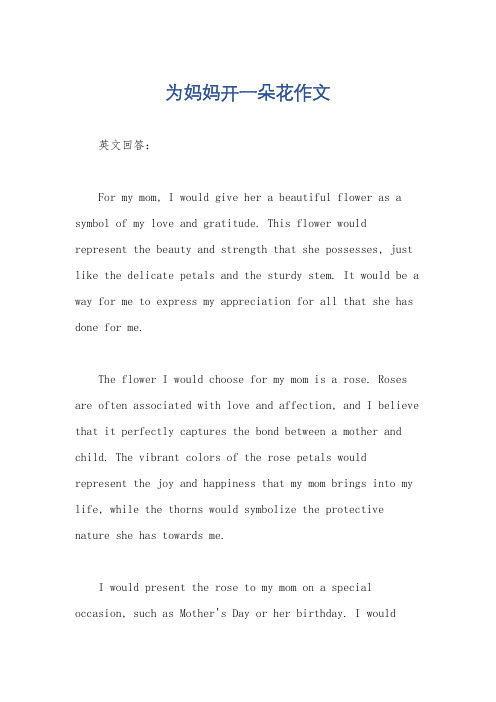 为妈妈开一朵花作文

英文回答：

For my mom, I would give her a beautiful flower as a symbol of my love and gratitude. This flower would represent the beauty and strength that she possesses, just like the delicate petals and the sturdy stem. It would be a way for me to express my appreciation for all that she has done for me.

The flower I would choose for my mom is a rose. Roses are often associated with love and affection, and I believe that it perfectly captures the bond between a mother and child. The vibrant colors of the rose petals would represent the joy and happiness that my mom brings into my life, while the thorns would symbolize the protective nature she has towards me.

I would present the rose to my mom on a special occasion, such as Mother's Day or her birthday. I would